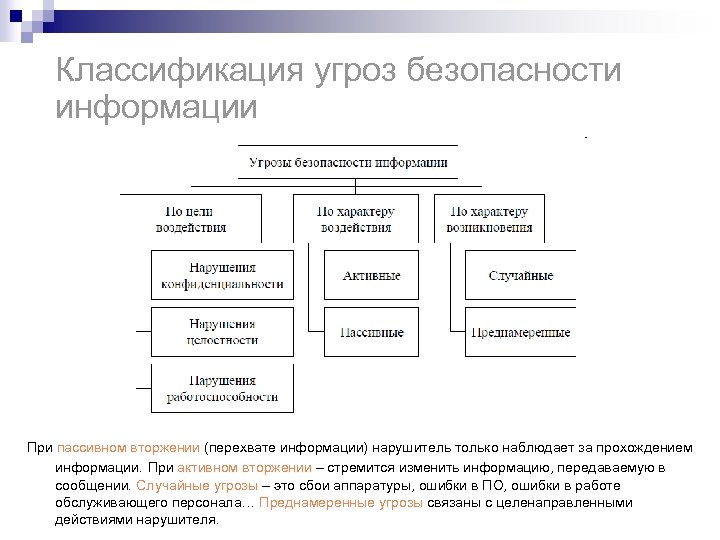 Классификация угроз безопасности информации

Угрозы безопасности информации

По цели воздействия

По характеру воздействия

По характеру возникновения

Нарушения конфиденциальности

Нарушения целостности

Нарушения работоспособности

Активные

Пассивные

Случайные

Преднамеренные

При пассивном вторжении (перехвате информации) нарушитель только наблюдает за прохождением информации. При активном вторжении – стремится изменить информацию, передаваемую в сообщении. Случайные угрозы – это сбои аппаратуры, ошибки в ПО, ошибки в работе обслуживающего персонала… Преднамеренные угрозы связаны с целенаправленными действиями нарушителя.